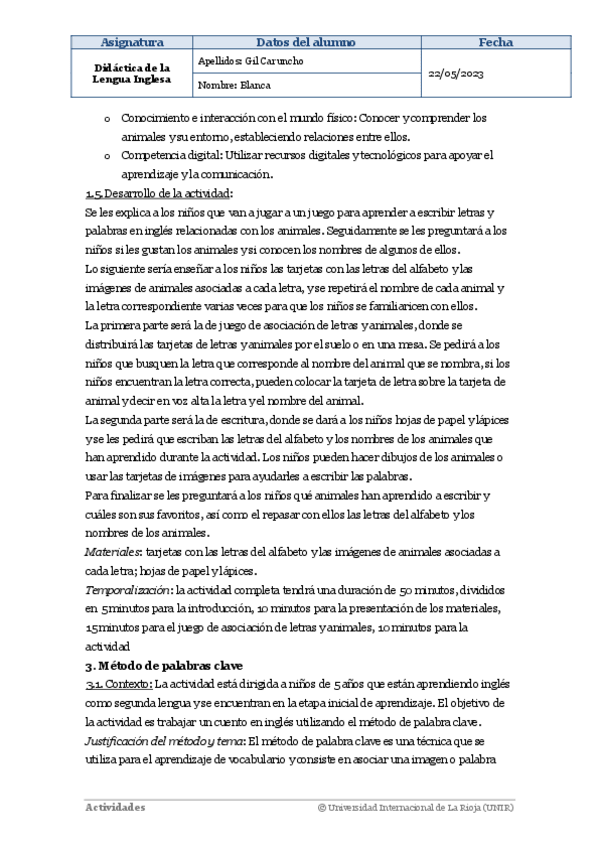 | Asignatura | Datos del alumno | Fecha |
|---|---|---|
| Didáctica de la Lengua Inglesa | Apellidos: Gil Caruncho | 22/05/2023 |
| | Nombre: Blanca | |

o Conocimiento e interacción con el mundo físico: Conocer y comprender los animales y su entorno, estableciendo relaciones entre ellos.

o Competencia digital: Utilizar recursos digitales y tecnológicos para apoyar el aprendizaje y la comunicación.

1.5. Desarrollo de la actividad:

Se les explica a los niños que van a jugar a un juego para aprender a escribir letras y palabras en inglés relacionadas con los animales. Seguidamente se les preguntará a los niños si les gustan los animales y si conocen los nombres de algunos de ellos.

Lo siguiente sería enseñar a los niños las tarjetas con las letras del alfabeto y las imágenes de animales asociadas a cada letra, y se repetirá el nombre de cada animal y la letra correspondiente varias veces para que los niños se familiaricen con ellos.

La primera parte será la de juego de asociación de letras y animales, donde se distribuirá las tarjetas de letras y animales por el suelo o en una mesa. Se pedirá a los niños que busquen la letra que corresponde al nombre del animal que se nombra, si los niños encuentran la letra correcta, pueden colocar la tarjeta de letra sobre la tarjeta de animal y decir en voz alta la letra y el nombre del animal.

La segunda parte será la de escritura, donde se dará a los niños hojas de papel y lápices y se les pedirá que escriban las letras del alfabeto y los nombres de los animales que han aprendido durante la actividad. Los niños pueden hacer dibujos de los animales o usar las tarjetas de imágenes para ayudarles a escribir las palabras.

Para finalizar se les preguntará a los niños qué animales han aprendido a escribir y cuáles son sus favoritos, así como el repasar con ellos las letras del alfabeto y los nombres de los animales.

Materiales: tarjetas con las letras del alfabeto y las imágenes de animales asociadas a cada letra; hojas de papel y lápices.

Temporalización: la actividad completa tendrá una duración de 50 minutos, divididos en 5minutos para la introducción, 10 minutos para la presentación de los materiales, 15minutos para el juego de asociación de letras y animales, 10 minutos para la actividad

3. Método de palabras clave

3.1. Contexto: La actividad está dirigida a niños de 5 años que están aprendiendo inglés como segunda lengua y se encuentran en la etapa inicial de aprendizaje. El objetivo de la actividad es trabajar un cuento en inglés utilizando el método de palabra clave.

Justificación del método y tema: El método de palabra clave es una técnica que se utiliza para el aprendizaje de vocabulario y consiste en asociar una imagen o palabra

Actividades © Universidad Internacional de La Rioja (UNIR)